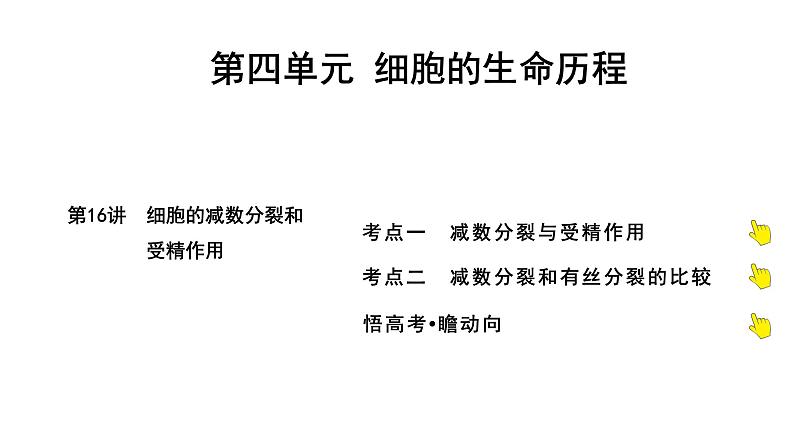 第四单元 细胞的生命历程

第16讲 细胞的减数分裂和受精作用

考点一 减数分裂与受精作用

考点二 减数分裂和有丝分裂的比较

悟高考•瞻动向